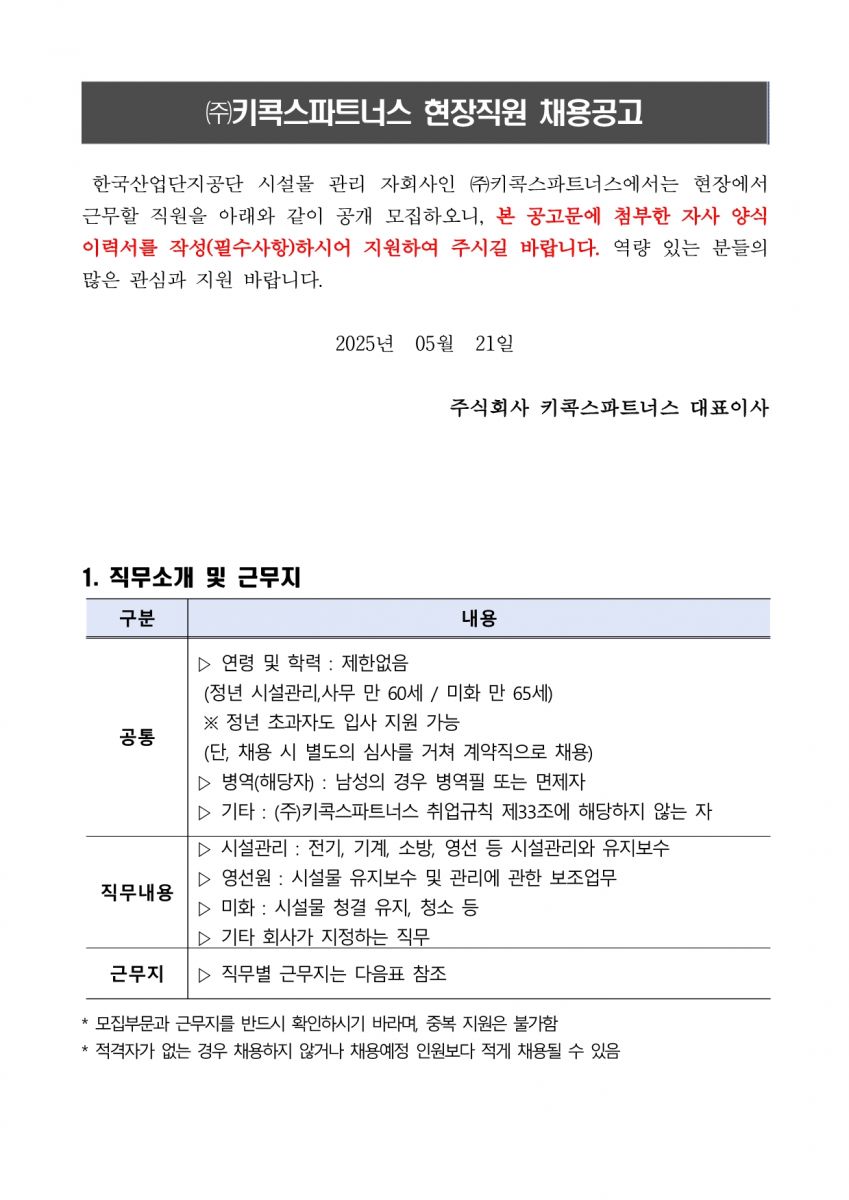 ㈜키콕스파트너스 현장직원 채용공고

한국산업단지공단 시설물 관리 자회사인 ㈜키콕스파트너스에서는 현장에서 근무할 직원을 아래와 같이 공개 모집하오니, 본 공고문에 첨부한 자사 양식 이력서를 작성(필수사항)하시어 지원하여 주시길 바랍니다. 역량 있는 분들의 많은 관심과 지원 바랍니다.

2025년 05월 21일

주식회사 키콕스파트너스 대표이사

1. 직무소개 및 근무지

| 구분 | 내용 |
|---|---|
| 공통 | ▷ 연령 및 학력 : 제한없음 (정년 시설관리,사무 만 60세 / 미화 만 65세) ※ 정년 초과자도 입사 지원 가능 (단, 채용 시 별도의 심사를 거쳐 계약직으로 채용) ▷ 병역(해당자) : 남성의 경우 병역필 또는 면제자 ▷ 기타 : (주)키콕스파트너스 취업규칙 제33조에 해당하지 않는 자 |
| 직무내용 | ▷ 시설관리 : 전기, 기계, 소방, 영선 등 시설관리와 유지보수 ▷ 영선원 : 시설물 유지보수 및 관리에 관한 보조업무 ▷ 미화 : 시설물 청결 유지, 청소 등 ▷ 기타 회사가 지정하는 직무 |
| 근무지 | ▷ 직무별 근무지는 다음표 참조 |

* 모집부문과 근무지를 반드시 확인하시기 바라며, 중복 지원은 불가함
* 적격자가 없는 경우 채용하지 않거나 채용예정 인원보다 적게 채용될 수 있음